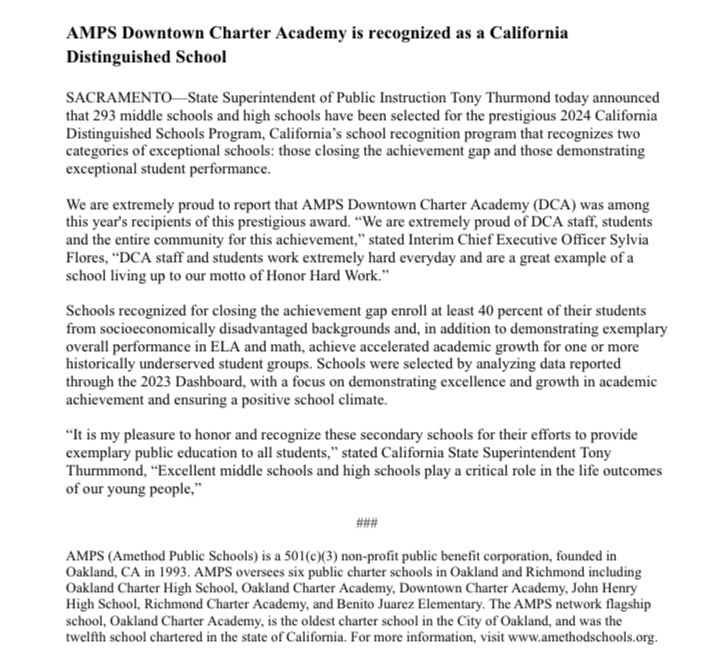 AMPS Downtown Charter Academy is recognized as a California Distinguished School

SACRAMENTO—State Superintendent of Public Instruction Tony Thurmond today announced that 293 middle schools and high schools have been selected for the prestigious 2024 California Distinguished Schools Program, California's school recognition program that recognizes two categories of exceptional schools: those closing the achievement gap and those demonstrating exceptional student performance.

We are extremely proud to report that AMPS Downtown Charter Academy (DCA) was among this year's recipients of this prestigious award. "We are extremely proud of DCA staff, students and the entire community for this achievement," stated Interim Chief Executive Officer Sylvia Flores, "DCA staff and students work extremely hard everyday and are a great example of a school living up to our motto of Honor Hard Work."

Schools recognized for closing the achievement gap enroll at least 40 percent of their students from socioeconomically disadvantaged backgrounds and, in addition to demonstrating exemplary overall performance in ELA and math, achieve accelerated academic growth for one or more historically underserved student groups. Schools were selected by analyzing data reported through the 2023 Dashboard, with a focus on demonstrating excellence and growth in academic achievement and ensuring a positive school climate.

"It is my pleasure to honor and recognize these secondary schools for their efforts to provide exemplary public education to all students," stated California State Superintendent Tony Thurmmond, "Excellent middle schools and high schools play a critical role in the life outcomes of our young people,"

###

AMPS (Amethod Public Schools) is a 501(c)(3) non-profit public benefit corporation, founded in Oakland, CA in 1993. AMPS oversees six public charter schools in Oakland and Richmond including Oakland Charter High School, Oakland Charter Academy, Downtown Charter Academy, John Henry High School, Richmond Charter Academy, and Benito Juarez Elementary. The AMPS network flagship school, Oakland Charter Academy, is the oldest charter school in the City of Oakland, and was the twelfth school chartered in the state of California. For more information, visit www.amethodschools.org.